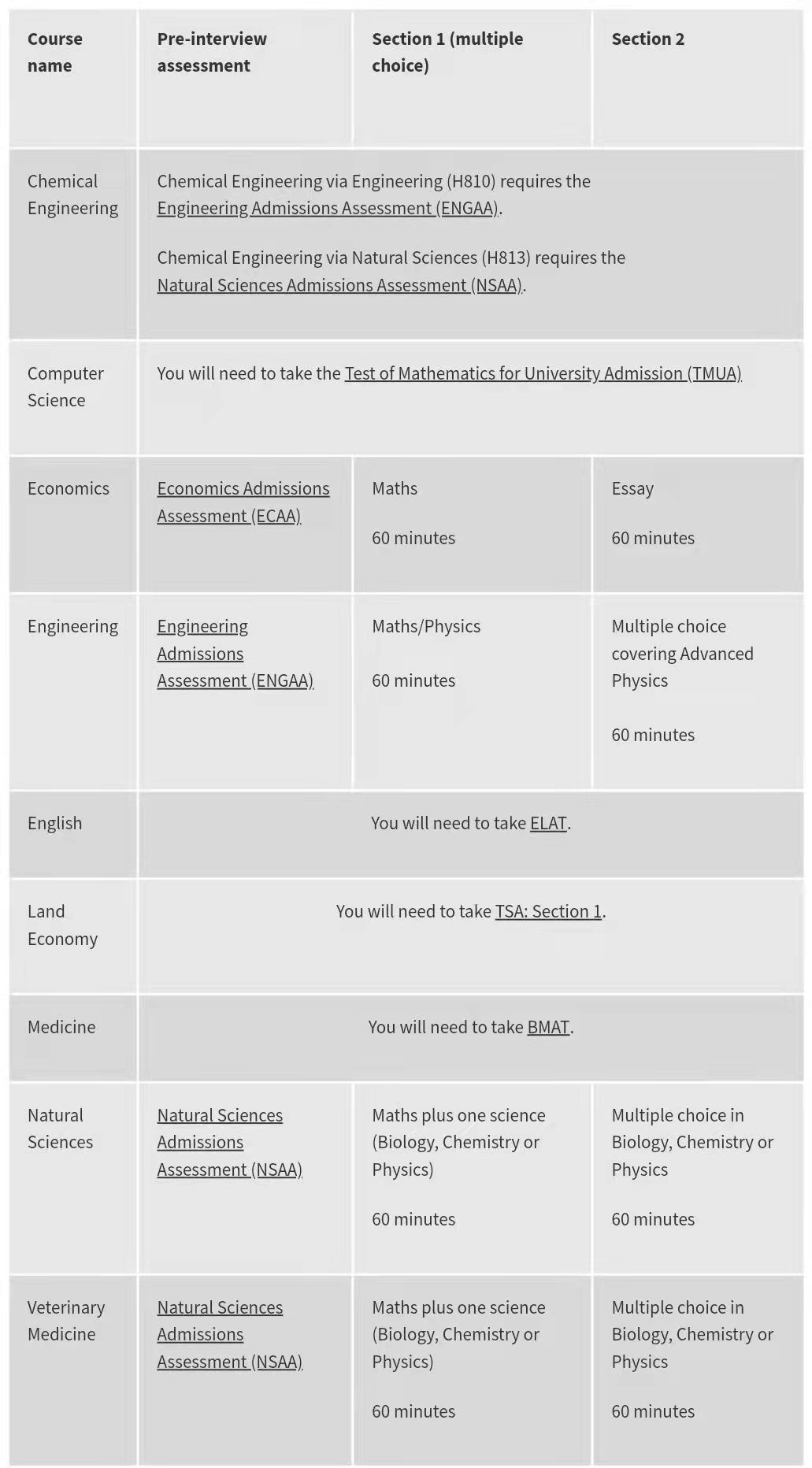 | Course name | Pre-interview assessment | Section 1 (multiple choice) | Section 2 |
|---|---|---|---|
| Chemical Engineering | Chemical Engineering via Engineering (H810) requires the Engineering Admissions Assessment (ENGAA). Chemical Engineering via Natural Sciences (H813) requires the Natural Sciences Admissions Assessment (NSAA). | | |
| Computer Science | You will need to take the Test of Mathematics for University Admission (TMUA) | | |
| Economics | Economics Admissions Assessment (ECAA) | Maths 60 minutes | Essay 60 minutes |
| Engineering | Engineering Admissions Assessment (ENGAA) | Maths/Physics 60 minutes | Multiple choice covering Advanced Physics 60 minutes |
| English | You will need to take ELAT. | | |
| Land Economy | You will need to take TSA: Section 1. | | |
| Medicine | You will need to take BMAT. | | |
| Natural Sciences | Natural Sciences Admissions Assessment (NSAA) | Maths plus one science (Biology, Chemistry or Physics) 60 minutes | Multiple choice in Biology, Chemistry or Physics 60 minutes |
| Veterinary Medicine | Natural Sciences Admissions Assessment (NSAA) | Maths plus one science (Biology, Chemistry or Physics) 60 minutes | Multiple choice in Biology, Chemistry or Physics 60 minutes |